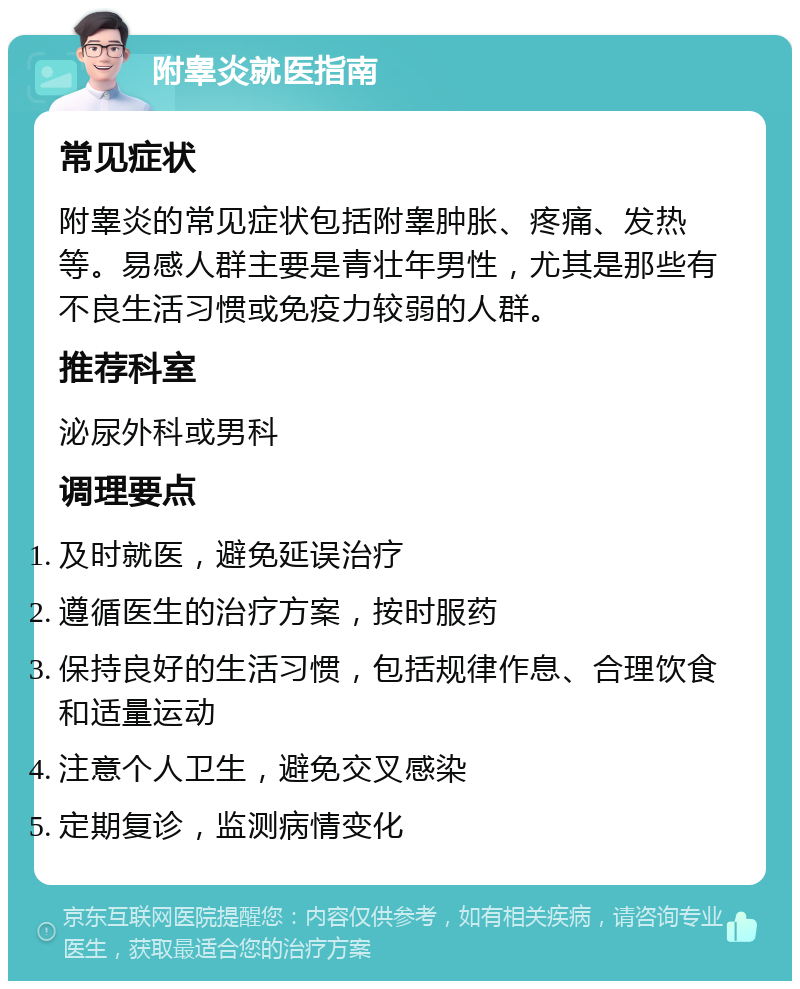 附睾炎就医指南

常见症状

附睾炎的常见症状包括附睾肿胀、疼痛、发热等。易感人群主要是青壮年男性，尤其是那些有不良生活习惯或免疫力较弱的人群。

推荐科室

泌尿外科或男科

调理要点

1. 及时就医，避免延误治疗
2. 遵循医生的治疗方案，按时服药
3. 保持良好的生活习惯，包括规律作息、合理饮食和适量运动
4. 注意个人卫生，避免交叉感染
5. 定期复诊，监测病情变化

京东互联网医院提醒您：内容仅供参考，如有相关疾病，请咨询专业医生，获取最适合您的治疗方案